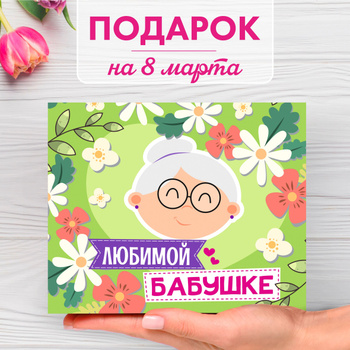 ПОДАРОК
на 8 марта

ЛЮБИМОЙ
БАБУШКЕ